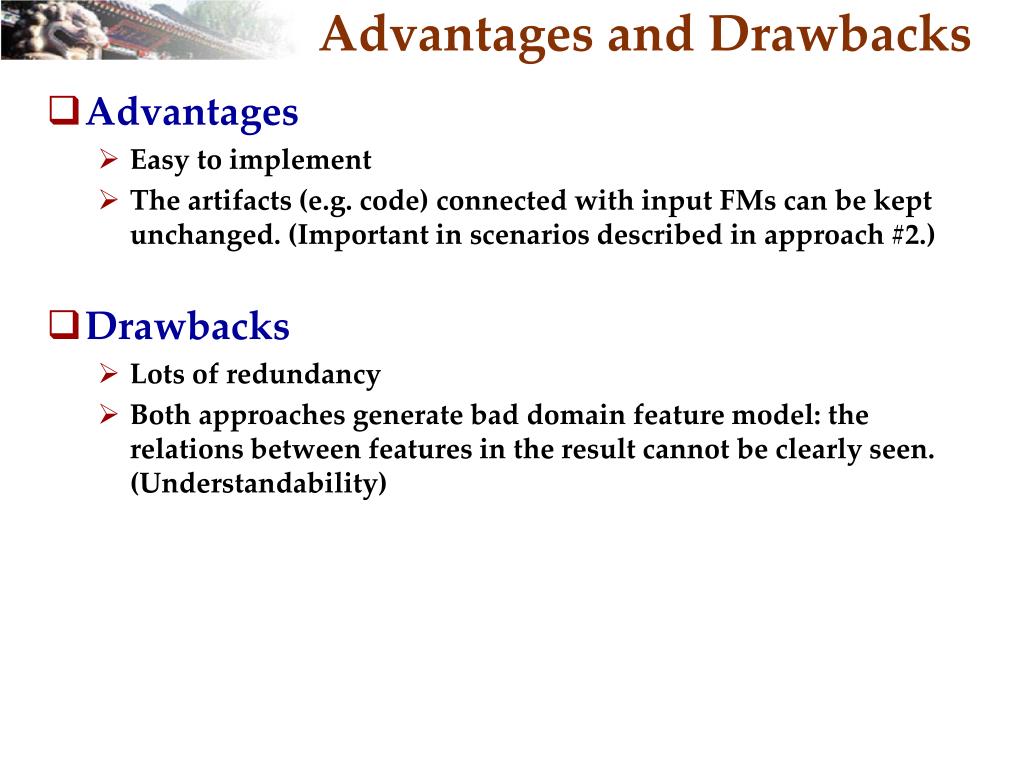 Advantages and Drawbacks

❑ Advantages
➢ Easy to implement
➢ The artifacts (e.g. code) connected with input FMs can be kept unchanged. (Important in scenarios described in approach #2.)

❑ Drawbacks
➢ Lots of redundancy
➢ Both approaches generate bad domain feature model: the relations between features in the result cannot be clearly seen. (Understandability)